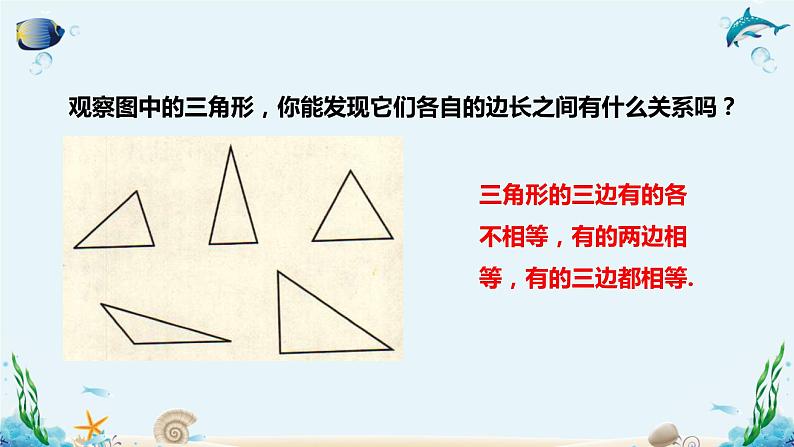 观察图中的三角形，你能发现它们各自的边长之间有什么关系吗？

三角形的三边有的各不相等，有的两边相等，有的三边都相等.